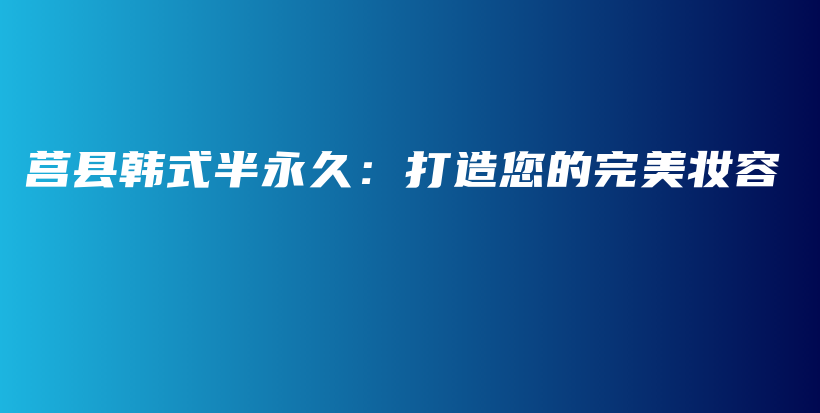 莒县韩式半永久：打造您的完美妆容